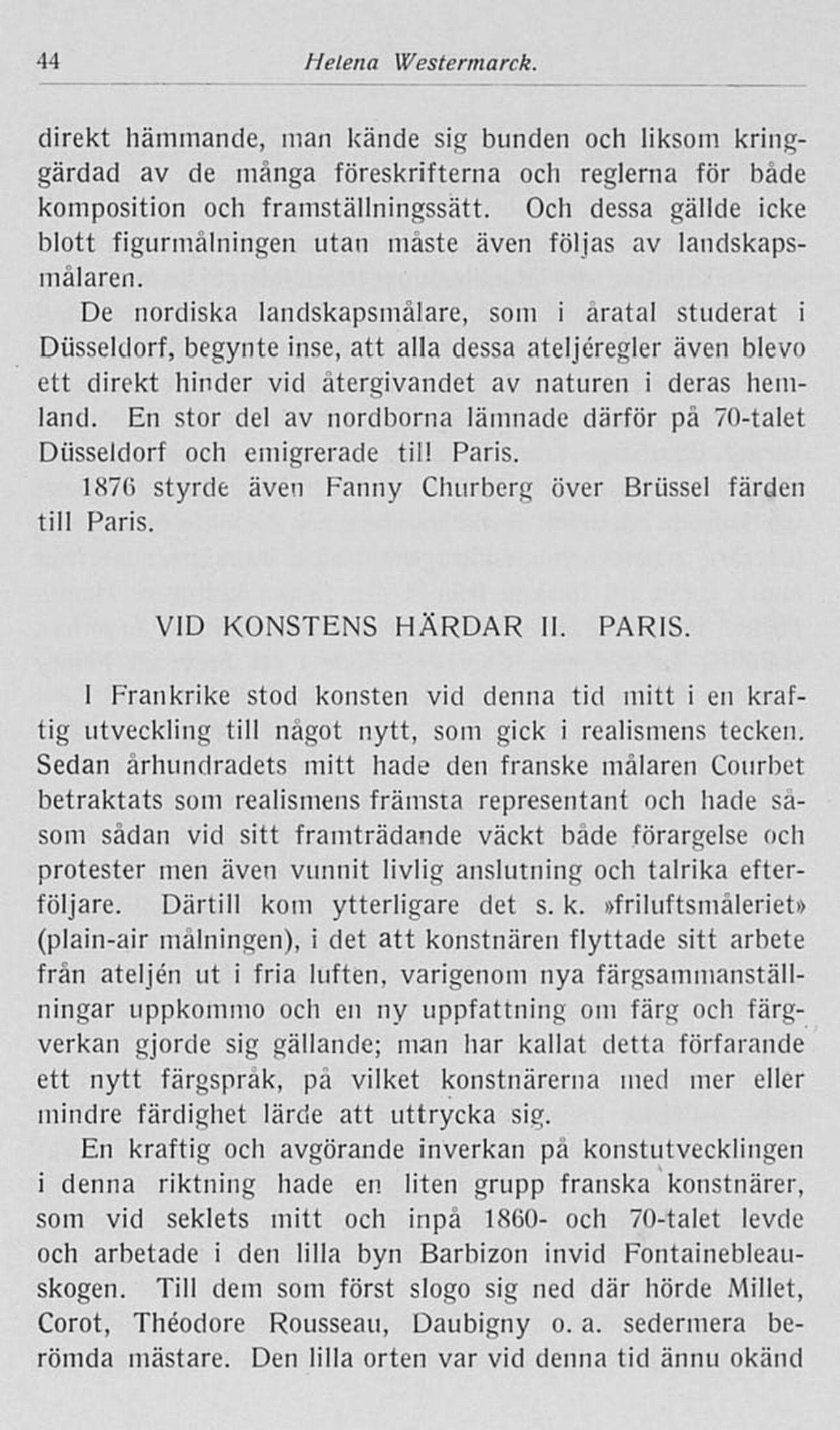 44 Helena Westermarck.

direkt hämmande, man kände sig bunden och liksom kringgärdad av de många föreskrifterna och reglerna för både komposition och framställningssätt. Och dessa gällde icke blott figurmålningen utan måste även följas av landskapsmålaren.

De nordiska landskapsmålare, som i åratal studerat i Düsseldorf, begynte inse, att alla dessa ateljéregler även blevo ett direkt hinder vid återgivandet av naturen i deras hemland. En stor del av nordborna lämnade därför på 70-talet Düsseldorf och emigrerade till Paris.

1876 styrde även Fanny Churberg över Brüssel färden till Paris.

VID KONSTENS HÄRDAR II. PARIS.

I Frankrike stod konsten vid denna tid mitt i en kraftig utveckling till något nytt, som gick i realismens tecken. Sedan århundradets mitt hade den franske målaren Courbet betraktats som realismens främsta representant och hade såsom sådan vid sitt framträdande väckt både förargelse och protester men även vunnit livlig anslutning och talrika efterföljare. Därtill kom ytterligare det s. k. »friluftsmåleriet» (plain-air målningen), i det att konstnären flyttade sitt arbete från ateljén ut i fria luften, varigenom nya färgsammanställningar uppkommo och en ny uppfattning om färg och färgverkan gjorde sig gällande; man har kallat detta förfarande ett nytt färgspråk, på vilket konstnärerna med mer eller mindre färdighet lärde att uttrycka sig.

En kraftig och avgörande inverkan på konstutvecklingen i denna riktning hade en liten grupp franska konstnärer, som vid seklets mitt och inpå 1860- och 70-talet levde och arbetade i den lilla byn Barbizon invid Fontainebleauskogen. Till dem som först slogo sig ned där hörde Millet, Corot, Théodore Rousseau, Daubigny o. a. sedermera berömda mästare. Den lilla orten var vid denna tid ännu okänd